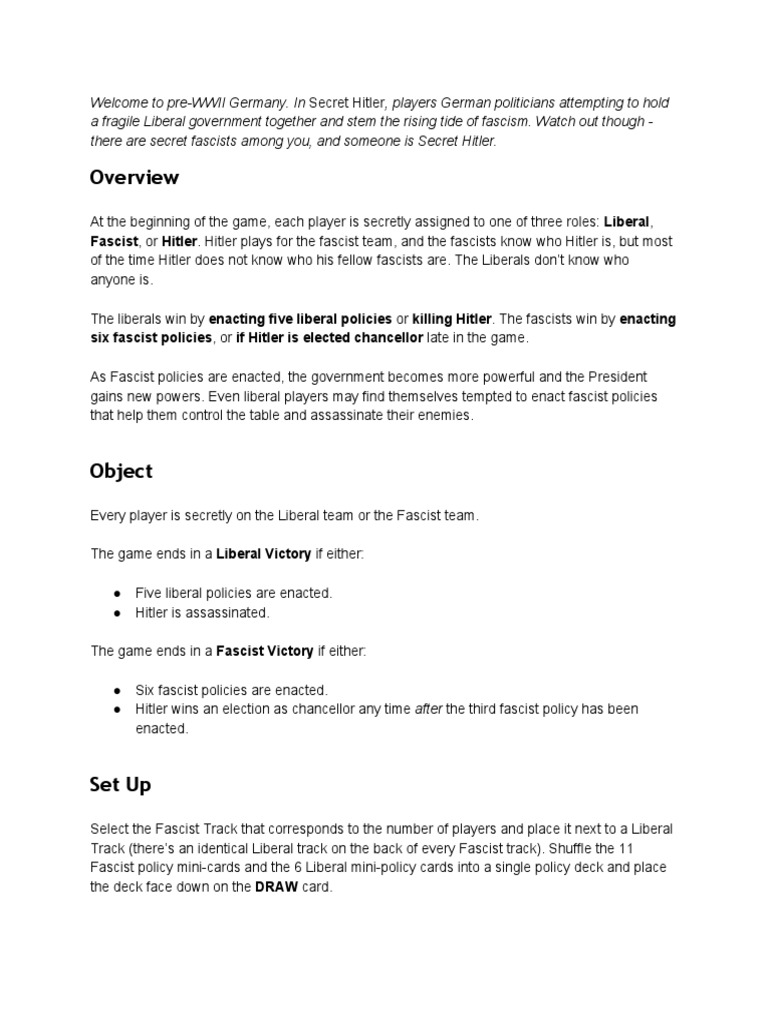 Welcome to pre-WWII Germany. In Secret Hitler, players German politicians attempting to hold a fragile Liberal government together and stem the rising tide of fascism. Watch out though - there are secret fascists among you, and someone is Secret Hitler.

Overview

At the beginning of the game, each player is secretly assigned to one of three roles: Liberal, Fascist, or Hitler. Hitler plays for the fascist team, and the fascists know who Hitler is, but most of the time Hitler does not know who his fellow fascists are. The Liberals don't know who anyone is.

The liberals win by enacting five liberal policies or killing Hitler. The fascists win by enacting six fascist policies, or if Hitler is elected chancellor late in the game.

As Fascist policies are enacted, the government becomes more powerful and the President gains new powers. Even liberal players may find themselves tempted to enact fascist policies that help them control the table and assassinate their enemies.

Object

Every player is secretly on the Liberal team or the Fascist team.

The game ends in a Liberal Victory if either:

● Five liberal policies are enacted.
● Hitler is assassinated.

The game ends in a Fascist Victory if either:

● Six fascist policies are enacted.
● Hitler wins an election as chancellor any time after the third fascist policy has been enacted.

Set Up

Select the Fascist Track that corresponds to the number of players and place it next to a Liberal Track (there's an identical Liberal track on the back of every Fascist track). Shuffle the 11 Fascist policy mini-cards and the 6 Liberal mini-policy cards into a single policy deck and place the deck face down on the DRAW card.